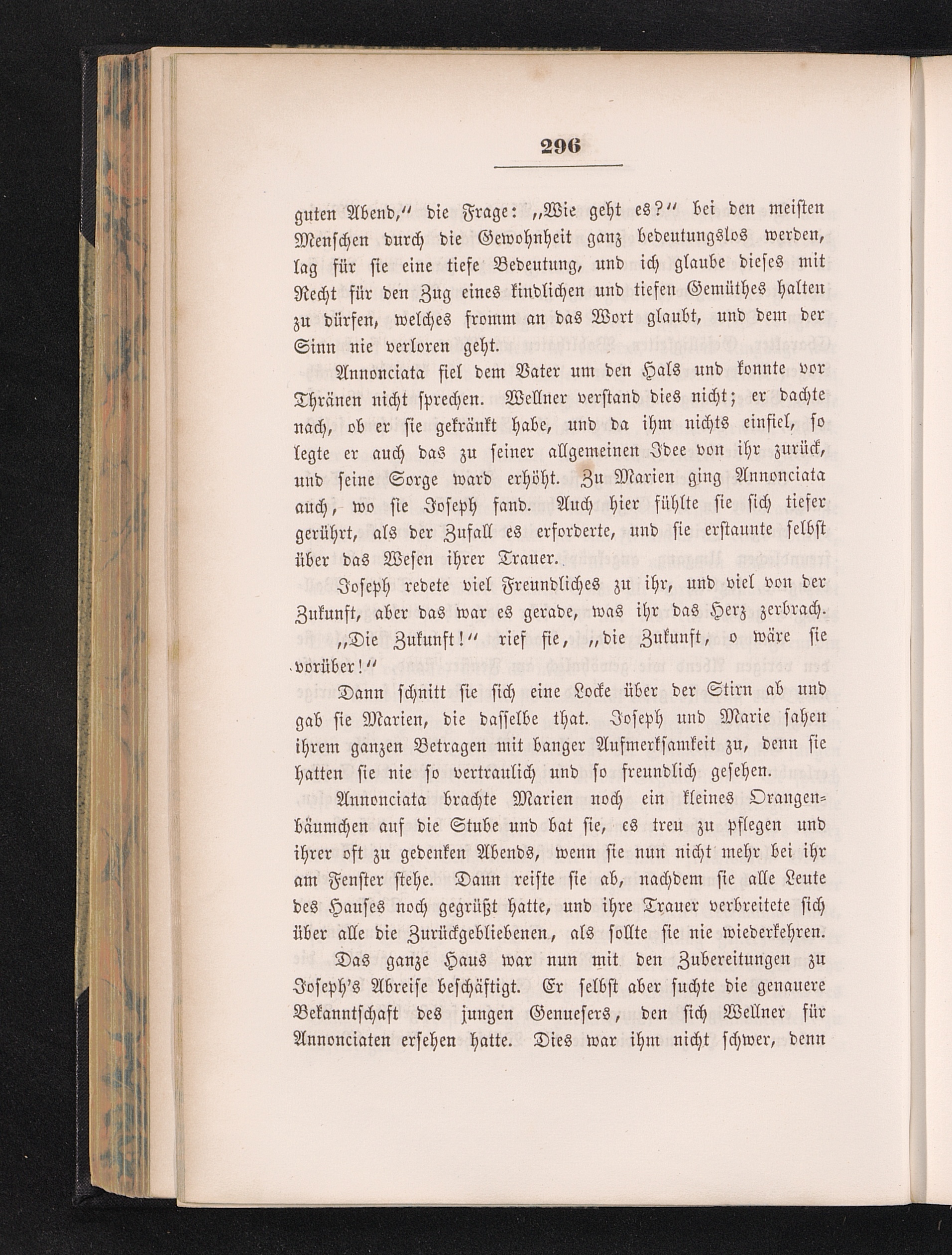 296

guten Abend," die Frage: „Wie geht es?" bei den meisten Menschen durch die Gewohnheit ganz bedeutungslos werden, lag für sie eine tiefe Bedeutung, und ich glaube dieses mit Recht für den Zug eines kindlichen und tiefen Gemüthes halten zu dürfen, welches fromm an das Wort glaubt, und dem der Sinn nie verloren geht.

Annonciata fiel dem Vater um den Hals und konnte vor Thränen nicht sprechen. Wellner verstand dies nicht; er dachte nach, ob er sie gekränkt habe, und da ihm nichts einfiel, so legte er auch das zu seiner allgemeinen Idee von ihr zurück, und seine Sorge ward erhöht. Zu Marien ging Annonciata auch, wo sie Joseph fand. Auch hier fühlte sie sich tiefer gerührt, als der Zufall es erforderte, und sie erstaunte selbst über das Wesen ihrer Trauer.

Joseph redete viel Freundliches zu ihr, und viel von der Zukunft, aber das war es gerade, was ihr das Herz zerbrach. „Die Zukunft!" rief sie, „die Zukunft, o wäre sie vorüber!"

Dann schnitt sie sich eine Locke über der Stirn ab und gab sie Marien, die dasselbe that. Joseph und Marie sahen ihrem ganzen Betragen mit banger Aufmerksamkeit zu, denn sie hatten sie nie so vertraulich und so freundlich gesehen.

Annonciata brachte Marien noch ein kleines Orangenbäumchen auf die Stube und bat sie, es treu zu pflegen und ihrer oft zu gedenken Abends, wenn sie nun nicht mehr bei ihr am Fenster stehe. Dann reiste sie ab, nachdem sie alle Leute des Hauses noch gegrüßt hatte, und ihre Trauer verbreitete sich über alle die Zurückgebliebenen, als sollte sie nie wiederkehren.

Das ganze Haus war nun mit den Zubereitungen zu Joseph's Abreise beschäftigt. Er selbst aber suchte die genauere Bekanntschaft des jungen Genuesers, den sich Wellner für Annonciaten ersehen hatte. Dies war ihm nicht schwer, denn